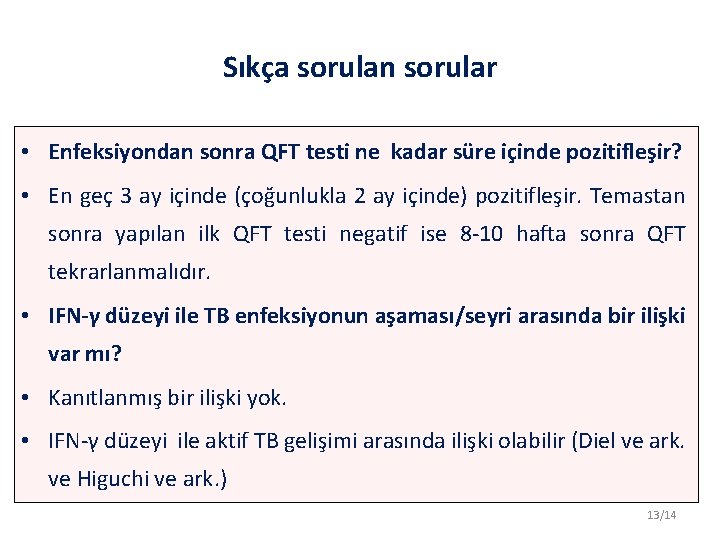 Sıkça sorulan sorular

• Enfeksiyondan sonra QFT testi ne kadar süre içinde pozitifleşir?

• En geç 3 ay içinde (çoğunlukla 2 ay içinde) pozitifleşir. Temastan sonra yapılan ilk QFT testi negatif ise 8-10 hafta sonra QFT tekrarlanmalıdır.

• IFN-γ düzeyi ile TB enfeksiyonun aşaması/seyri arasında bir ilişki var mı?

• Kanıtlanmış bir ilişki yok.

• IFN-γ düzeyi ile aktif TB gelişimi arasında ilişki olabilir (Diel ve ark. ve Higuchi ve ark.)

13/14